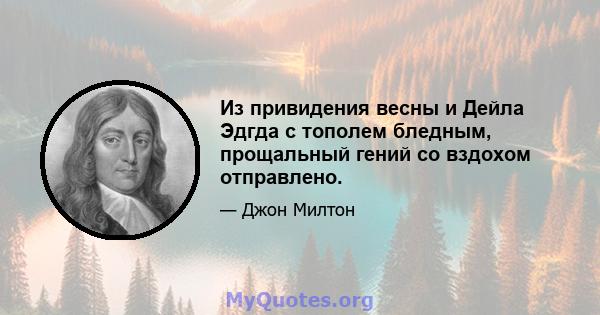 Из привидения весны и Дейла Эдгда с тополем бледным, прощальный гений со вздохом отправлено.

— Джон Милтон

MyQuotes.org